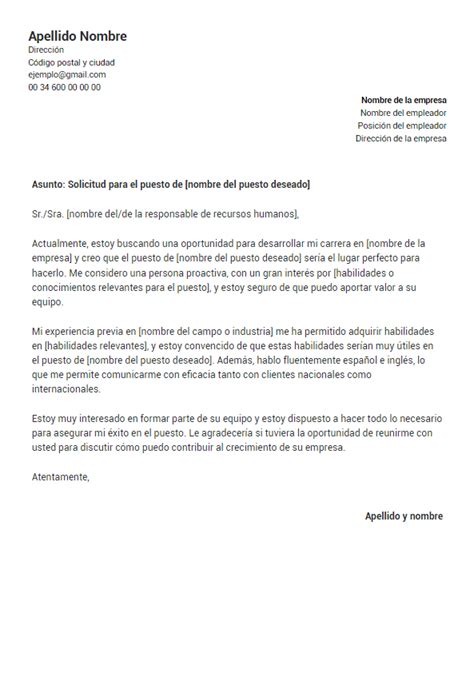 Apellido Nombre
Dirección
Código postal y ciudad
ejemplo@gmail.com
00 34 600 00 00 00

Nombre de la empresa
Nombre del empleador
Posición del empleador
Dirección de la empresa

Asunto: Solicitud para el puesto de [nombre del puesto deseado]

Sr./Sra. [nombre del/de la responsable de recursos humanos],

Actualmente, estoy buscando una oportunidad para desarrollar mi carrera en [nombre de la empresa] y creo que el puesto de [nombre del puesto deseado] sería el lugar perfecto para hacerlo. Me considero una persona proactiva, con un gran interés por [habilidades o conocimientos relevantes para el puesto], y estoy seguro de que puedo aportar valor a su equipo.

Mi experiencia previa en [nombre del campo o industria] me ha permitido adquirir habilidades en [habilidades relevantes], y estoy convencido de que estas habilidades serían muy útiles en el puesto de [nombre del puesto deseado]. Además, hablo fluentemente español e inglés, lo que me permite comunicarme con eficacia tanto con clientes nacionales como internacionales.

Estoy muy interesado en formar parte de su equipo y estoy dispuesto a hacer todo lo necesario para asegurar mi éxito en el puesto. Le agradecería si tuviera la oportunidad de reunirme con usted para discutir cómo puedo contribuir al crecimiento de su empresa.

Atentamente,

Apellido y nombre